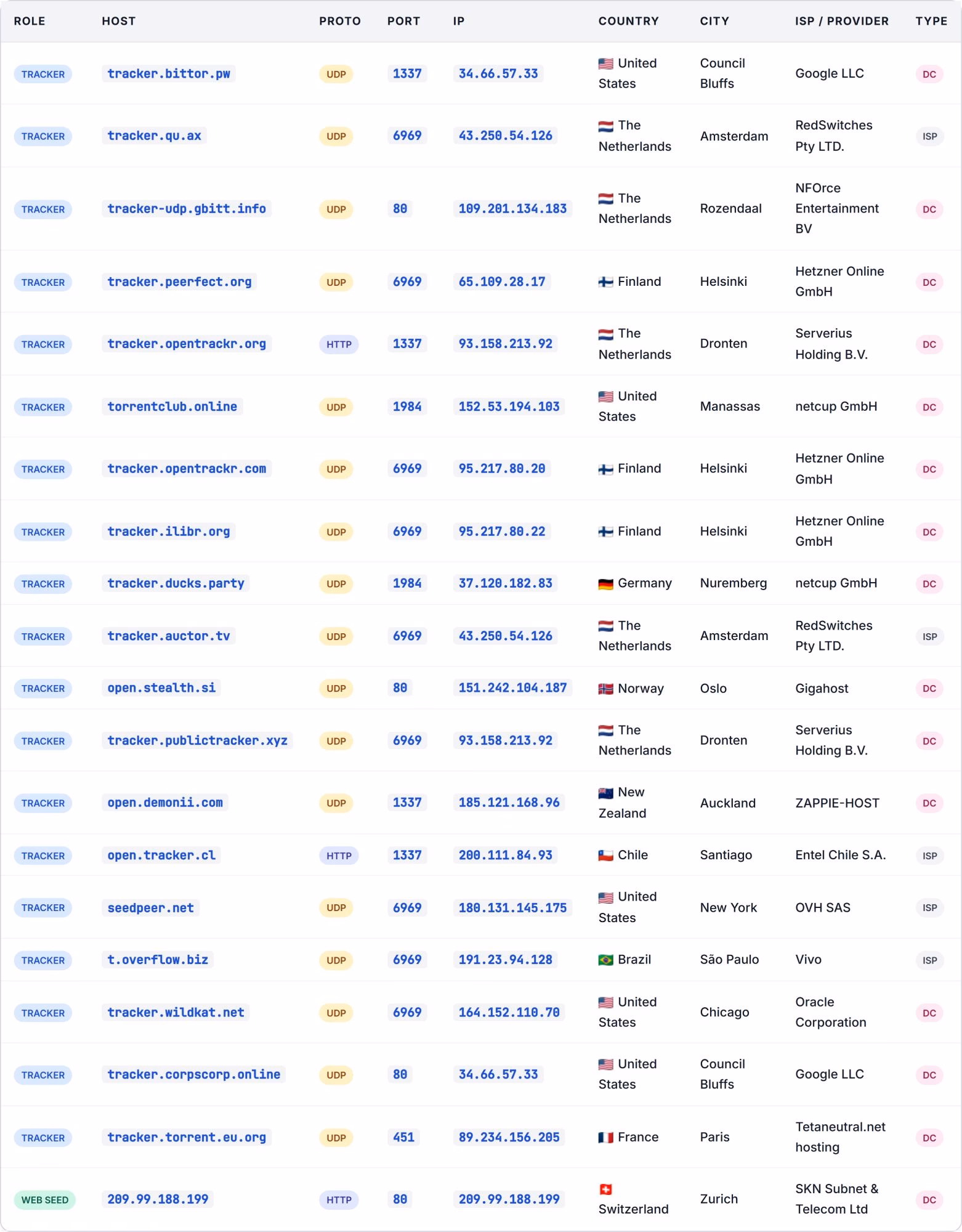 | ROLE | HOST | PROTO | PORT | IP | COUNTRY | CITY | ISP / PROVIDER | TYPE |
|---|---|---|---|---|---|---|---|---|
| TRACKER | tracker.bittor.pw | UDP | 1337 | 34.66.57.33 | United States | Council Bluffs | Google LLC | DC |
| TRACKER | tracker.qu.ax | UDP | 6969 | 43.250.54.126 | The Netherlands | Amsterdam | RedSwitches Pty LTD. | ISP |
| TRACKER | tracker-udp.gbitt.info | UDP | 80 | 109.201.134.183 | The Netherlands | Rozendaal | NFOrce Entertainment BV | DC |
| TRACKER | tracker.peerfect.org | UDP | 6969 | 65.109.28.17 | Finland | Helsinki | Hetzner Online GmbH | DC |
| TRACKER | tracker.opentrackr.org | HTTP | 1337 | 93.158.213.92 | The Netherlands | Dronten | Serverius Holding B.V. | DC |
| TRACKER | torrentclub.online | UDP | 1984 | 152.53.194.103 | United States | Manassas | netcup GmbH | DC |
| TRACKER | tracker.opentrackr.com | UDP | 6969 | 95.217.80.20 | Finland | Helsinki | Hetzner Online GmbH | DC |
| TRACKER | tracker.ilibr.org | UDP | 6969 | 95.217.80.22 | Finland | Helsinki | Hetzner Online GmbH | DC |
| TRACKER | tracker.ducks.party | UDP | 1984 | 37.120.182.83 | Germany | Nuremberg | netcup GmbH | DC |
| TRACKER | tracker.auctor.tv | UDP | 6969 | 43.250.54.126 | The Netherlands | Amsterdam | RedSwitches Pty LTD. | ISP |
| TRACKER | open.stealth.si | UDP | 80 | 151.242.104.187 | Norway | Oslo | Gigahost | DC |
| TRACKER | tracker.publictracker.xyz | UDP | 6969 | 93.158.213.92 | The Netherlands | Dronten | Serverius Holding B.V. | DC |
| TRACKER | open.demonii.com | UDP | 1337 | 185.121.168.96 | New Zealand | Auckland | ZAPPIE-HOST | DC |
| TRACKER | open.tracker.cl | HTTP | 1337 | 200.111.84.93 | Chile | Santiago | Entel Chile S.A. | ISP |
| TRACKER | seedpeer.net | UDP | 6969 | 180.131.145.175 | United States | New York | OVH SAS | ISP |
| TRACKER | t.overflow.biz | UDP | 6969 | 191.23.94.128 | Brazil | São Paulo | Vivo | ISP |
| TRACKER | tracker.wildkat.net | UDP | 6969 | 164.152.110.70 | United States | Chicago | Oracle Corporation | DC |
| TRACKER | tracker.corpscorp.online | UDP | 80 | 34.66.57.33 | United States | Council Bluffs | Google LLC | DC |
| TRACKER | tracker.torrent.eu.org | UDP | 451 | 89.234.156.205 | France | Paris | Tetaneutral.net hosting | DC |
| WEB SEED | 209.99.188.199 | HTTP | 80 | 209.99.188.199 | Switzerland | Zurich | SKN Subnet & Telecom Ltd | DC |